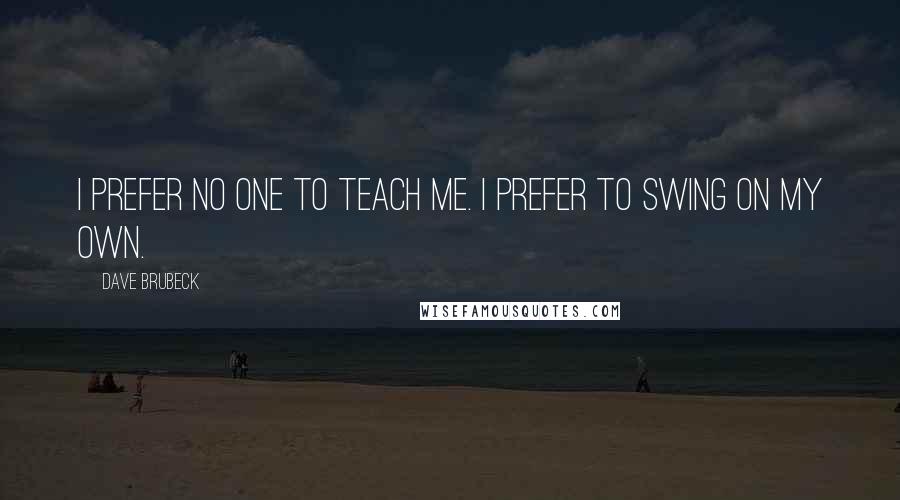 I PREFER NO ONE TO TEACH ME. I PREFER TO SWING ON MY OWN.

DAVE BRUBECK

WISEFAMOUSQUOTES.COM